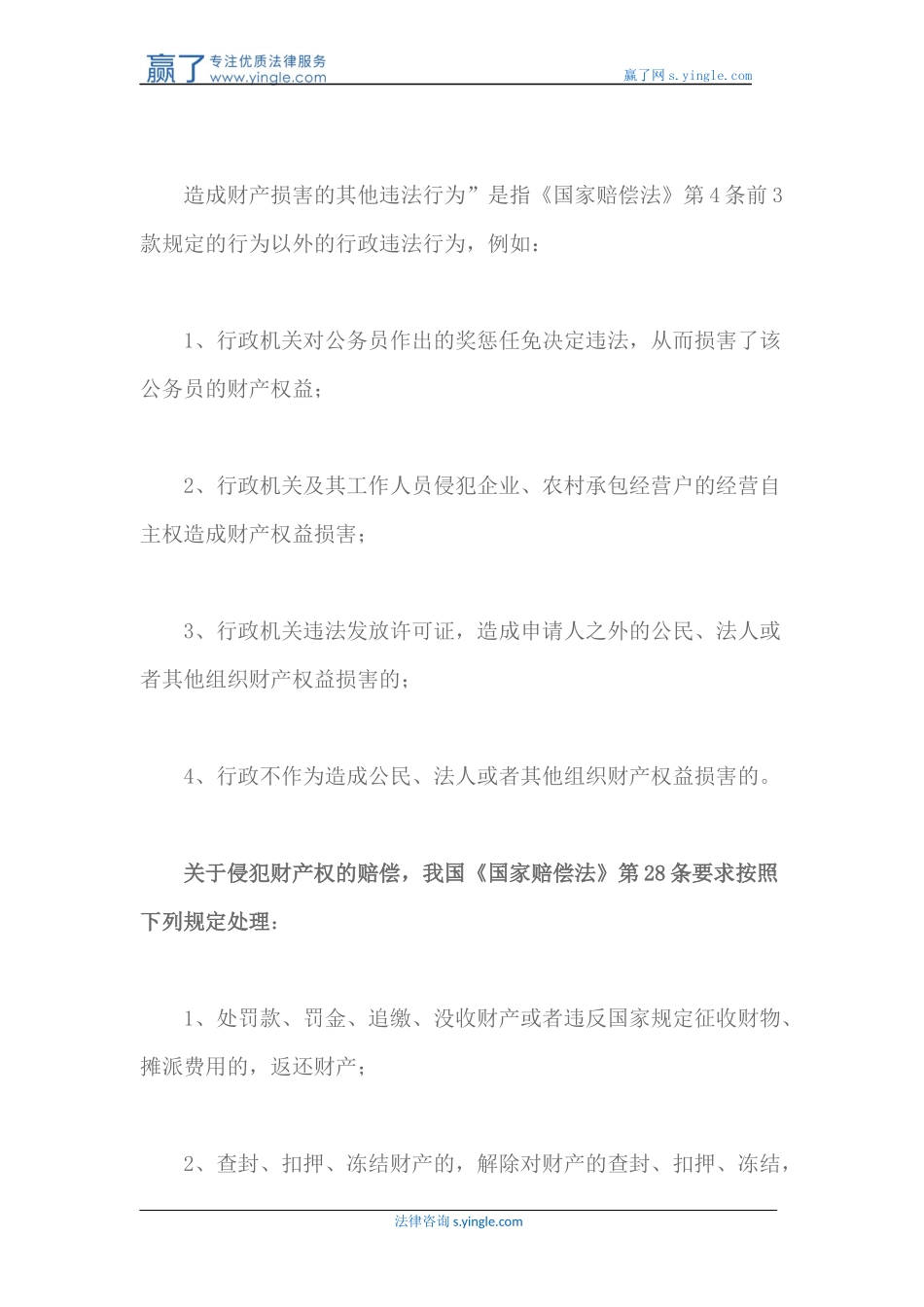 赢了 专注优质法律服务 www.yingle.com

赢了网 s.yingle.com

造成财产损害的其他违法行为”是指《国家赔偿法》第4条前3款规定的行为以外的行政违法行为，例如：

1、行政机关对公务员作出的奖惩任免决定违法，从而损害了该公务员的财产权益；

2、行政机关及其工作人员侵犯企业、农村承包经营户的经营自主权造成财产权益损害；

3、行政机关违法发放许可证，造成申请人之外的公民、法人或者其他组织财产权益损害的；

4、行政不作为造成公民、法人或者其他组织财产权益损害的。

关于侵犯财产权的赔偿，我国《国家赔偿法》第28条要求按照下列规定处理：

1、处罚款、罚金、追缴、没收财产或者违反国家规定征收财物、摊派费用的，返还财产；

2、查封、扣押、冻结财产的，解除对财产的查封、扣押、冻结，

法律咨询 s.yingle.com